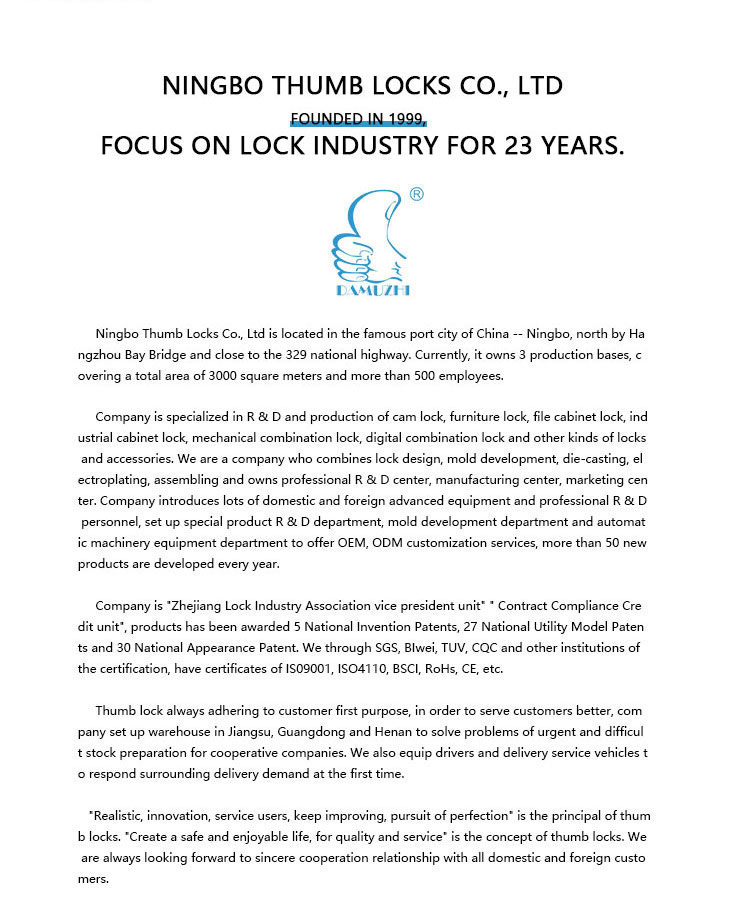 NINGBO THUMB LOCKS CO., LTD

FOUNDED IN 1999,

FOCUS ON LOCK INDUSTRY FOR 23 YEARS.

®

DAMUZHI

Ningbo Thumb Locks Co., Ltd is located in the famous port city of China -- Ningbo, north by Hangzhou Bay Bridge and close to the 329 national highway. Currently, it owns 3 production bases, covering a total area of 3000 square meters and more than 500 employees.

Company is specialized in R & D and production of cam lock, furniture lock, file cabinet lock, industrial cabinet lock, mechanical combination lock, digital combination lock and other kinds of locks and accessories. We are a company who combines lock design, mold development, die-casting, electroplating, assembling and owns professional R & D center, manufacturing center, marketing center. Company introduces lots of domestic and foreign advanced equipment and professional R & D personnel, set up special product R & D department, mold development department and automatic machinery equipment department to offer OEM, ODM customization services, more than 50 new products are developed every year.

Company is "Zhejiang Lock Industry Association vice president unit" " Contract Compliance Credit unit", products has been awarded 5 National Invention Patents, 27 National Utility Model Patents and 30 National Appearance Patent. We through SGS, BIwei, TUV, CQC and other institutions of the certification, have certificates of IS09001, ISO4110, BSCI, RoHs, CE, etc.

Thumb lock always adhering to customer first purpose, in order to serve customers better, company set up warehouse in Jiangsu, Guangdong and Henan to solve problems of urgent and difficult stock preparation for cooperative companies. We also equip drivers and delivery service vehicles to respond surrounding delivery demand at the first time.

"Realistic, innovation, service users, keep improving, pursuit of perfection" is the principal of thumb locks. "Create a safe and enjoyable life, for quality and service" is the concept of thumb locks. We are always looking forward to sincere cooperation relationship with all domestic and foreign customers.